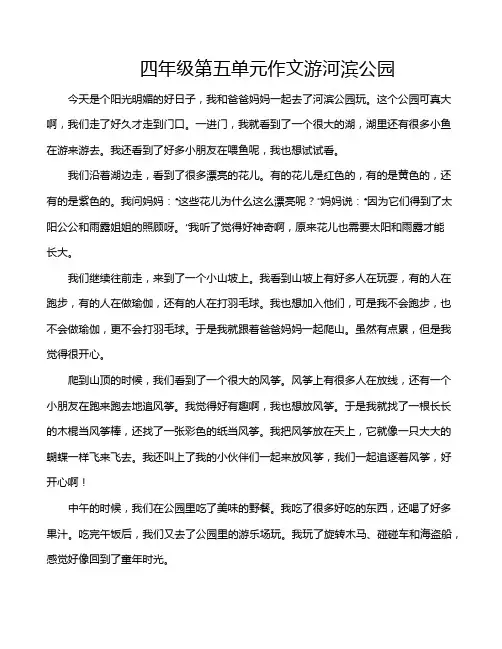 四年级第五单元作文游河滨公园

今天是个阳光明媚的好日子，我和爸爸妈妈一起去了河滨公园玩。这个公园可真大啊，我们走了好久才走到门口。一进门，我就看到了一个很大的湖，湖里还有很多小鱼在游来游去。我还看到了好多小朋友在喂鱼呢，我也想试试看。

我们沿着湖边走，看到了很多漂亮的花儿。有的花儿是红色的，有的是黄色的，还有的是紫色的。我问妈妈："这些花儿为什么这么漂亮呢？"妈妈说："因为它们得到了太阳公公和雨露姐姐的照顾呀。"我听了觉得好神奇啊，原来花儿也需要太阳和雨露才能长大。

我们继续往前走，来到了一个小山坡上。我看到山坡上有好多人在玩耍，有的人在跑步，有的人在做瑜伽，还有的人在打羽毛球。我也想加入他们，可是我不会跑步，也不会做瑜伽，更不会打羽毛球。于是我就跟着爸爸妈妈一起爬山。虽然有点累，但是我觉得很开心。

爬到山顶的时候，我们看到了一个很大的风筝。风筝上有很多人在放线，还有一个小朋友在跑来跑去地追风筝。我觉得好有趣啊，我也想放风筝。于是我就找了一根长长的木棍当风筝棒，还找了一张彩色的纸当风筝。我把风筝放在天上，它就像一只大大的蝴蝶一样飞来飞去。我还叫上了我的小伙伴们一起来放风筝，我们一起追逐着风筝，好开心啊！

中午的时候，我们在公园里吃了美味的野餐。我吃了很多好吃的东西，还喝了好多果汁。吃完午饭后，我们又去了公园里的游乐场玩。我玩了旋转木马、碰碰车和海盗船，感觉好像回到了童年时光。